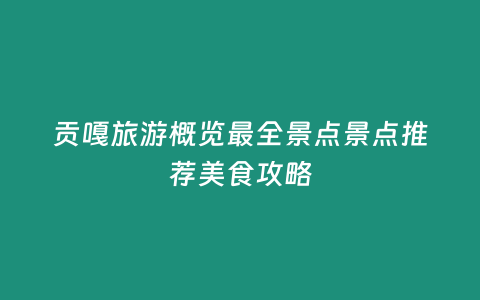 贡嘎旅游概览最全景点景点推荐美食攻略